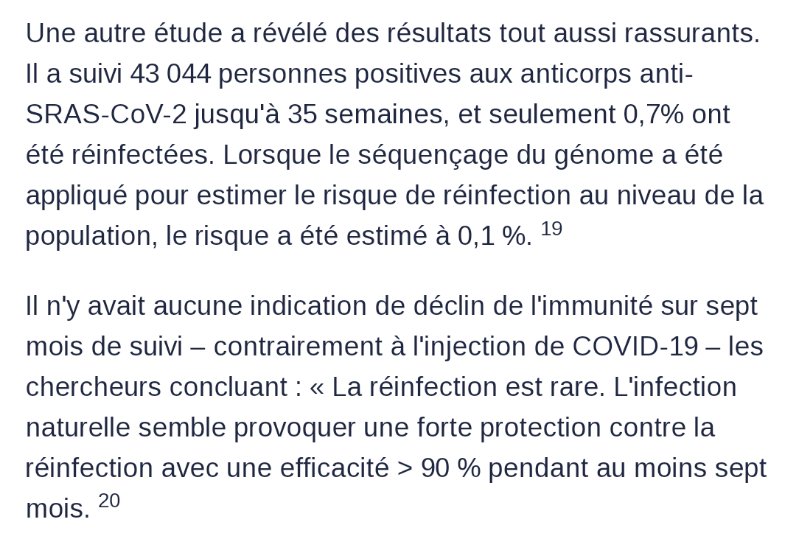 Une autre étude a révélé des résultats tout aussi rassurants. Il a suivi 43 044 personnes positives aux anticorps anti-SRAS-CoV-2 jusqu'à 35 semaines, et seulement 0,7% ont été réinfectées. Lorsque le séquençage du génome a été appliqué pour estimer le risque de réinfection au niveau de la population, le risque a été estimé à 0,1 %. $^{19}$

Il n'y avait aucune indication de déclin de l'immunité sur sept mois de suivi – contrairement à l'injection de COVID-19 – les chercheurs concluant : « La réinfection est rare. L'infection naturelle semble provoquer une forte protection contre la réinfection avec une efficacité > 90 % pendant au moins sept mois. $^{20}$